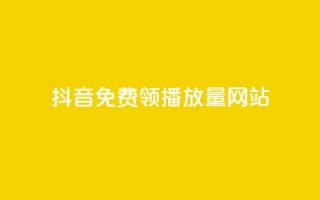 抖音免费领播放量网站